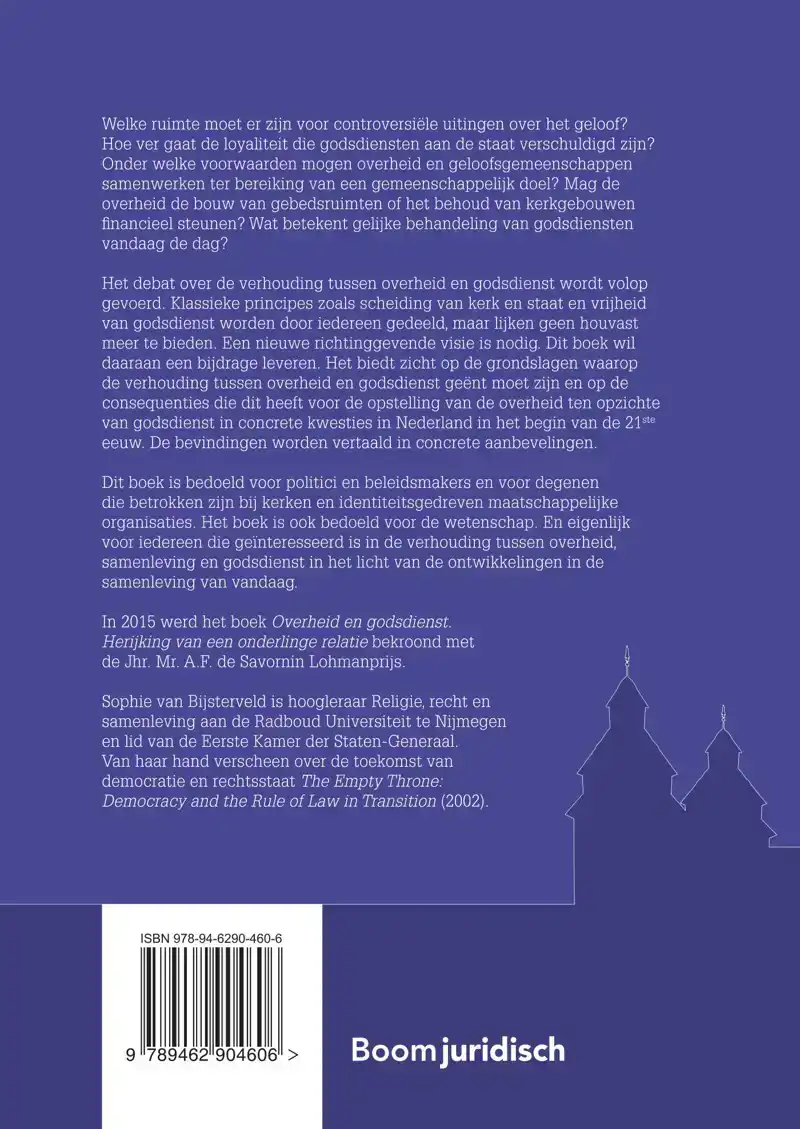 Welke ruimte moet er zijn voor controversiële uitingen over het geloof? Hoe ver gaat de loyaliteit die godsdiensten aan de staat verschuldigd zijn? Onder welke voorwaarden mogen overheid en geloofsgemeenschappen samenwerken ter bereiking van een gemeenschappelijk doel? Mag de overheid de bouw van gebedsruimten of het behoud van kerkgebouwen financieel steunen? Wat betekent gelijke behandeling van godsdiensten vandaag de dag?

Het debat over de verhouding tussen overheid en godsdienst wordt volop gevoerd. Klassieke principes zoals scheiding van kerk en staat en vrijheid van godsdienst worden door iedereen gedeeld, maar lijken geen houvast meer te bieden. Een nieuwe richtinggevende visie is nodig. Dit boek wil daaraan een bijdrage leveren. Het biedt zicht op de grondslagen waarop de verhouding tussen overheid en godsdienst geënt moet zijn en op de consequenties die dit heeft voor de opstelling van de overheid ten opzichte van godsdienst in concrete kwesties in Nederland in het begin van de 21$^{ste}$ eeuw. De bevindingen worden vertaald in concrete aanbevelingen.

Dit boek is bedoeld voor politici en beleidsmakers en voor degenen die betrokken zijn bij kerken en identiteitsgedreven maatschappelijke organisaties. Het boek is ook bedoeld voor de wetenschap. En eigenlijk voor iedereen die geïnteresseerd is in de verhouding tussen overheid, samenleving en godsdienst in het licht van de ontwikkelingen in de samenleving van vandaag.

In 2015 werd het boek Overheid en godsdienst. Herijking van een onderlinge relatie bekroond met de Jhr. Mr. A.F. de Savornin Lohmanprijs.

Sophie van Bijsterveld is hoogleraar Religie, recht en samenleving aan de Radboud Universiteit te Nijmegen en lid van de Eerste Kamer der Staten-Generaal. Van haar hand verscheen over de toekomst van democratie en rechtsstaat The Empty Throne: Democracy and the Rule of Law in Transition (2002).

ISBN 978-94-6290-460-6

9 789462 904606 >

Boom juridisch